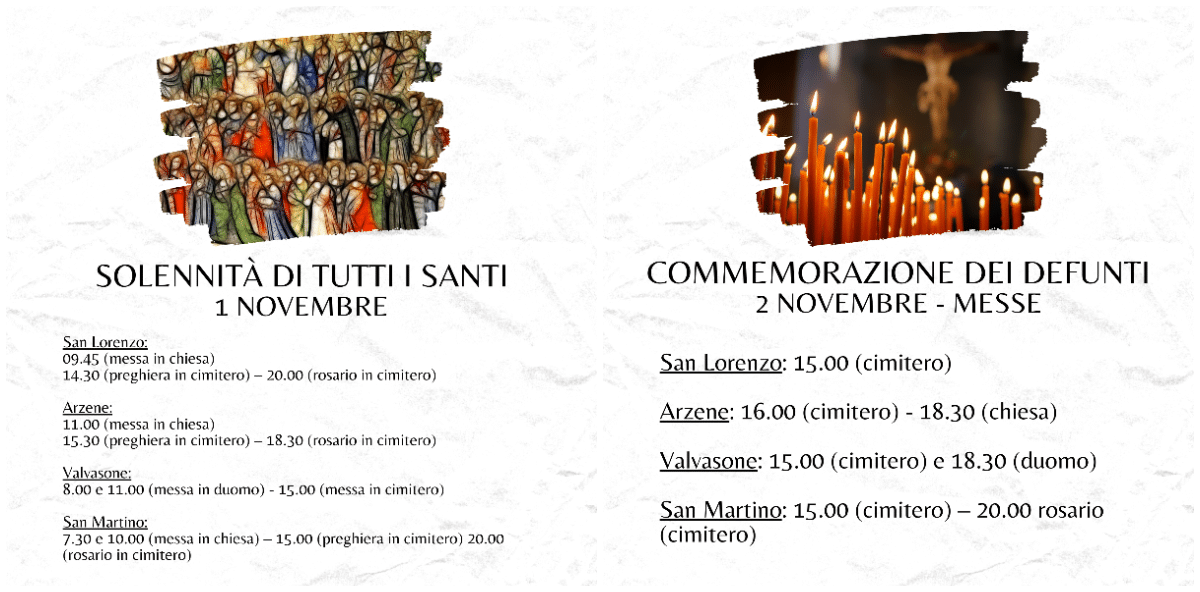 SOLENNITÀ DI TUTTI I SANTI
1 NOVEMBRE

San Lorenzo:
09.45 (messa in chiesa)
14.30 (preghiera in cimitero) – 20.00 (rosario in cimitero)

Arzene:
11.00 (messa in chiesa)
15.30 (preghiera in cimitero) – 18.30 (rosario in cimitero)

Valvasone:
8.00 e 11.00 (messa in duomo) - 15.00 (messa in cimitero)

San Martino:
7.30 e 10.00 (messa in chiesa) – 15.00 (preghiera in cimitero) 20.00 (rosario in cimitero)

COMMEMORAZIONE DEI DEFUNTI
2 NOVEMBRE - MESSE

San Lorenzo: 15.00 (cimitero)

Arzene: 16.00 (cimitero) - 18.30 (chiesa)

Valvasone: 15.00 (cimitero) e 18.30 (duomo)

San Martino: 15.00 (cimitero) – 20.00 rosario (cimitero)